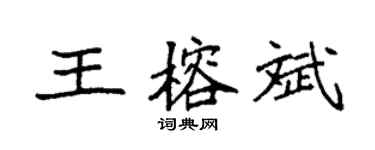 王榕斌

词典网